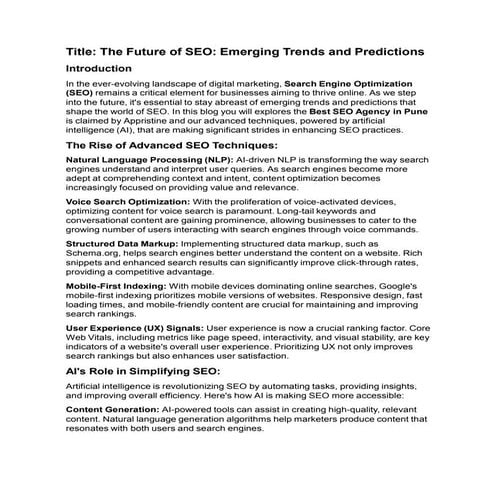 Title: The Future of SEO: Emerging Trends and Predictions

Introduction

In the ever-evolving landscape of digital marketing, Search Engine Optimization (SEO) remains a critical element for businesses aiming to thrive online. As we step into the future, it's essential to stay abreast of emerging trends and predictions that shape the world of SEO. In this blog you will explores the Best SEO Agency in Pune is claimed by Appristine and our advanced techniques, powered by artificial intelligence (AI), that are making significant strides in enhancing SEO practices.

The Rise of Advanced SEO Techniques:

Natural Language Processing (NLP): AI-driven NLP is transforming the way search engines understand and interpret user queries. As search engines become more adept at comprehending context and intent, content optimization becomes increasingly focused on providing value and relevance.

Voice Search Optimization: With the proliferation of voice-activated devices, optimizing content for voice search is paramount. Long-tail keywords and conversational content are gaining prominence, allowing businesses to cater to the growing number of users interacting with search engines through voice commands.

Structured Data Markup: Implementing structured data markup, such as Schema.org, helps search engines better understand the content on a website. Rich snippets and enhanced search results can significantly improve click-through rates, providing a competitive advantage.

Mobile-First Indexing: With mobile devices dominating online searches, Google's mobile-first indexing prioritizes mobile versions of websites. Responsive design, fast loading times, and mobile-friendly content are crucial for maintaining and improving search rankings.

User Experience (UX) Signals: User experience is now a crucial ranking factor. Core Web Vitals, including metrics like page speed, interactivity, and visual stability, are key indicators of a website's overall user experience. Prioritizing UX not only improves search rankings but also enhances user satisfaction.

AI's Role in Simplifying SEO:

Artificial intelligence is revolutionizing SEO by automating tasks, providing insights, and improving overall efficiency. Here's how AI is making SEO more accessible:

Content Generation: AI-powered tools can assist in creating high-quality, relevant content. Natural language generation algorithms help marketers produce content that resonates with both users and search engines.